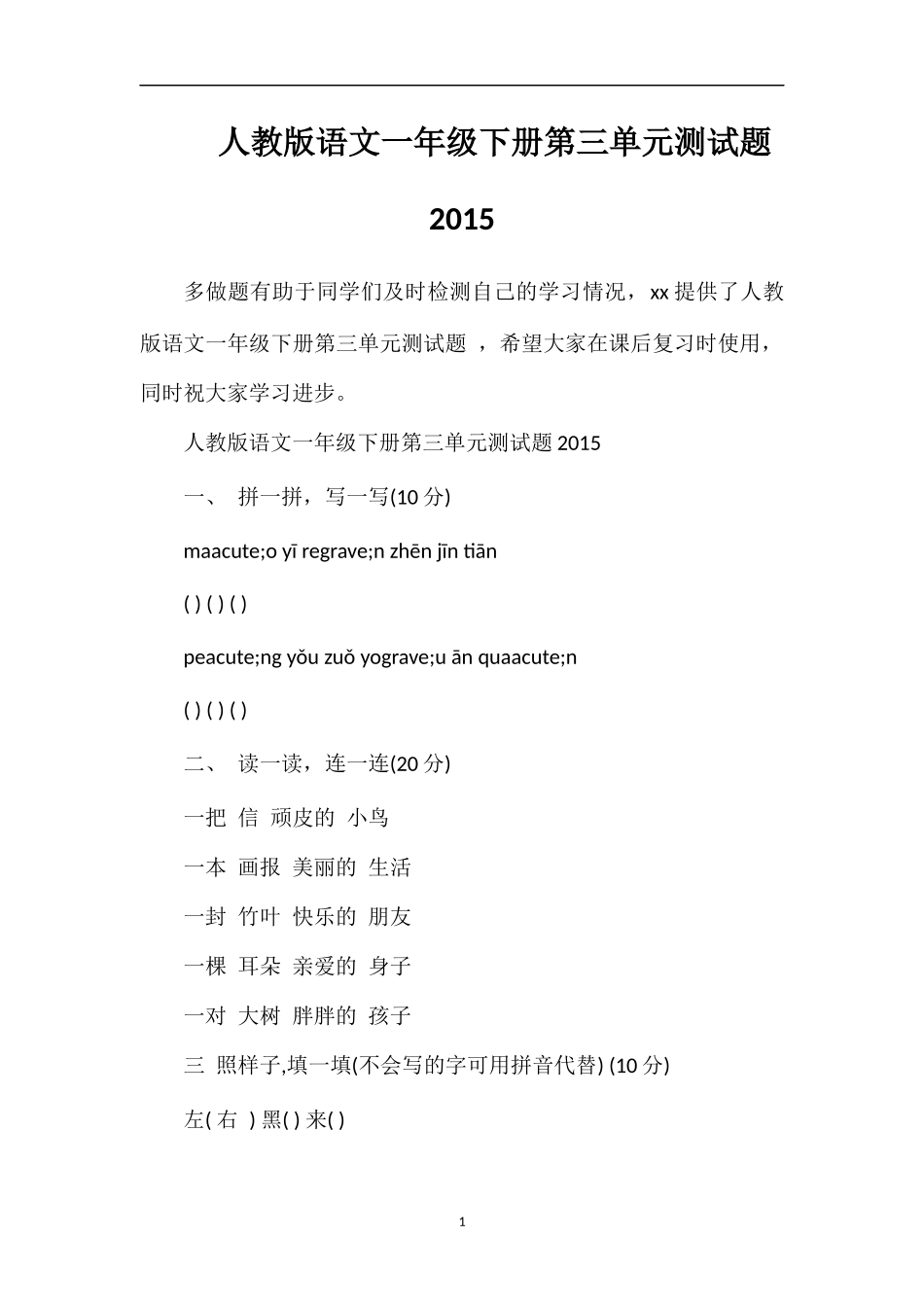 人教版语文一年级下册第三单元测试题 2015

多做题有助于同学们及时检测自己的学习情况，xx 提供了人教版语文一年级下册第三单元测试题 ，希望大家在课后复习时使用，同时祝大家学习进步。

人教版语文一年级下册第三单元测试题 2015

一、 拼一拼，写一写(10 分)

maacute;o yī regrave;n zhēn jīn tiān

( ) ( ) ( )

peacute;ng yǒu zuǒ yograve;u ān quaacute;n

( ) ( ) ( )

二、 读一读，连一连(20 分)

一把 信 顽皮的 小鸟

一本 画报 美丽的 生活

一封 竹叶 快乐的 朋友

一棵 耳朵 亲爱的 身子

一对 大树 胖胖的 孩子

三 照样子,填一填(不会写的字可用拼音代替) (10 分)

左( 右 ) 黑( ) 来( )

1